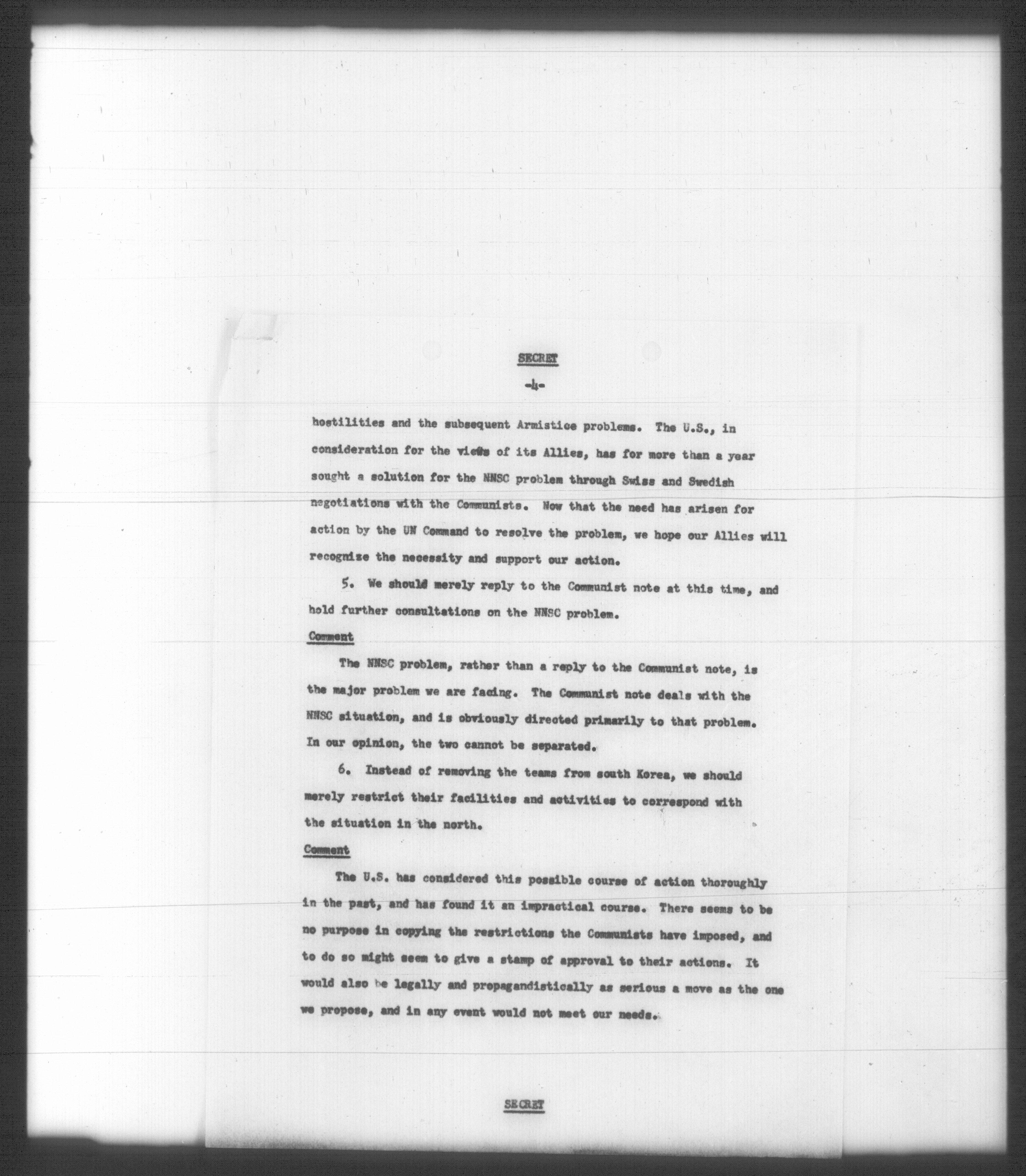 SECRET

-4-

hostilities and the subsequent Armistice problems. The U.S., in consideration for the views of its Allies, has for more than a year sought a solution for the NNSC problem through Swiss and Swedish negotiations with the Communists. Now that the need has arisen for action by the UN Command to resolve the problem, we hope our Allies will recognize the necessity and support our action.

5. We should merely reply to the Communist note at this time, and hold further consultations on the NNSC problem.

Comment

The NNSC problem, rather than a reply to the Communist note, is the major problem we are facing. The Communist note deals with the NNSC situation, and is obviously directed primarily to that problem. In our opinion, the two cannot be separated.

6. Instead of removing the teams from south Korea, we should merely restrict their facilities and activities to correspond with the situation in the north.

Comment

The U.S. has considered this possible course of action thoroughly in the past, and has found it an impractical course. There seems to be no purpose in copying the restrictions the Communists have imposed, and to do so might seem to give a stamp of approval to their actions. It would also be legally and propagandistically as serious a move as the one we propose, and in any event would not meet our needs.

SECRET